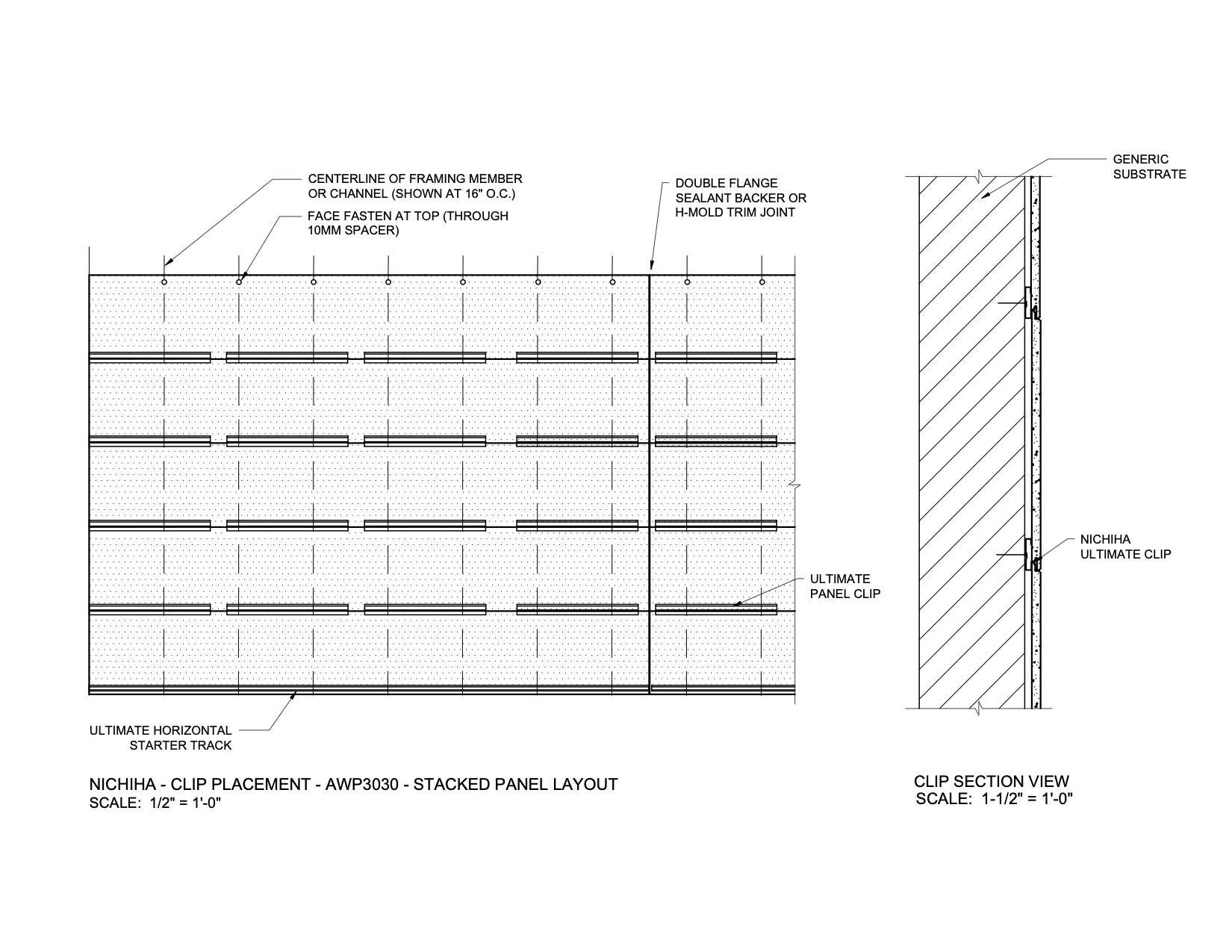 CENTERLINE OF FRAMING MEMBER OR CHANNEL (SHOWN AT 16" O.C.)

FACE FASTEN AT TOP (THROUGH 10MM SPACER)

DOUBLE FLANGE SEALANT BACKER OR H-MOLD TRIM JOINT

ULTIMATE PANEL CLIP

ULTIMATE HORIZONTAL STARTER TRACK

NICHIHA - CLIP PLACEMENT - AWP3030 - STACKED PANEL LAYOUT
SCALE: 1/2" = 1'-0"

GENERIC SUBSTRATE

NICHIHA ULTIMATE CLIP

CLIP SECTION VIEW
SCALE: 1-1/2" = 1'-0"